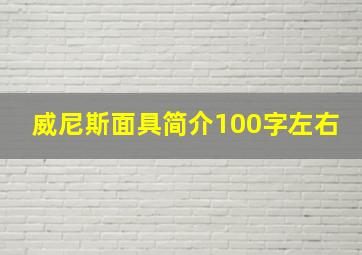 威尼斯面具简介100字左右